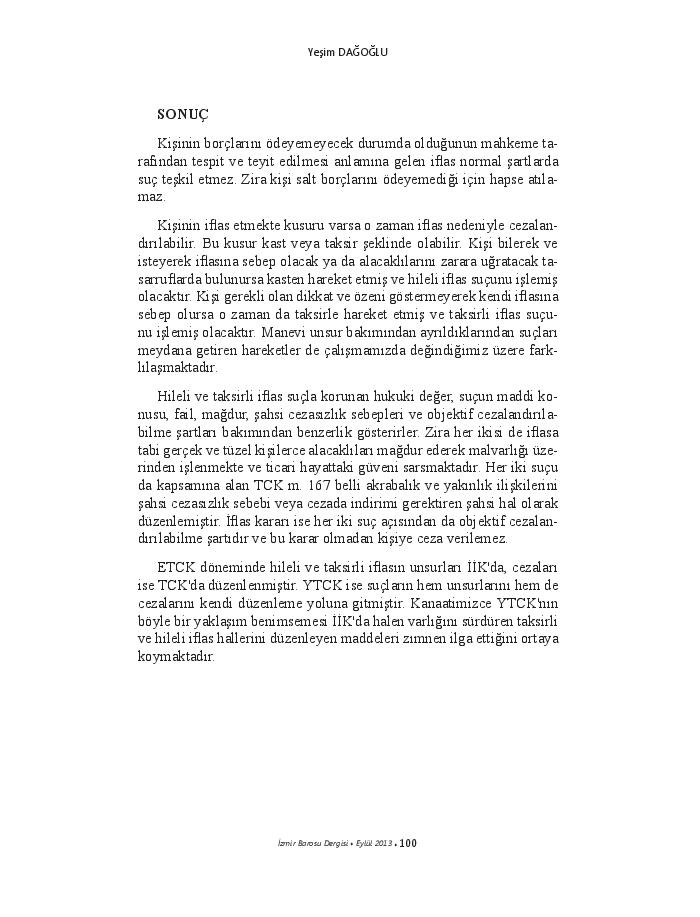 Yeşim DAĞOĞLU

SONUÇ

Kişinin borçlarını ödeyemeyecek durumda olduğunun mahkeme tarafından tespit ve teyit edilmesi anlamına gelen iflas normal şartlarda suç teşkil etmez. Zira kişi salt borçlarını ödeyemediği için hapse atılamaz.

Kişinin iflas etmekte kusuru varsa o zaman iflas nedeniyle cezalandırılabilir. Bu kusur kast veya taksir şeklinde olabilir. Kişi bilerek ve isteyerek iflasına sebep olacak ya da alacaklılarını zarara uğratacak tasarruflarda bulunursa kasten hareket etmiş ve hileli iflas suçunu işlemiş olacaktır. Kişi gerekli olan dikkat ve özeni göstermeyerek kendi iflasına sebep olursa o zaman da taksirle hareket etmiş ve taksirli iflas suçunu işlemiş olacaktır. Manevi unsur bakımından ayrıldıklarından suçları meydana getiren hareketler de çalışmamızda değindiğimiz üzere farklılaşmaktadır.

Hileli ve taksirli iflas suçla korunan hukuki değer, suçun maddi konusu, fail, mağdur, şahsi cezasızlık sebepleri ve objektif cezalandırılabilme şartları bakımından benzerlik gösterirler. Zira her ikisi de iflasa tabi gerçek ve tüzel kişilerce alacaklıları mağdur ederek malvarlığı üzerinden işlenmekte ve ticari hayattaki güveni sarsmaktadır. Her iki suçu da kapsamına alan TCK m. 167 belli akrabalık ve yakınlık ilişkilerini şahsi cezasızlık sebebi veya cezada indirimi gerektiren şahsi hal olarak düzenlemiştir. İflas kararı ise her iki suç açısından da objektif cezalandırılabilme şartıdır ve bu karar olmadan kişiye ceza verilemez.

ETCK döneminde hileli ve taksirli iflasın unsurları İİK'da, cezaları ise TCK'da düzenlenmiştir. YTCK ise suçların hem unsurlarını hem de cezalarını kendi düzenleme yoluna gitmiştir. Kanaatimizce YTCK'nın böyle bir yaklaşım benimsemesi İİK'da halen varlığını sürdüren taksirli ve hileli iflas hallerini düzenleyen maddeleri zımnen ilga ettiğini ortaya koymaktadır.

İzmir Barosu Dergisi • Eylül 2013 • 100